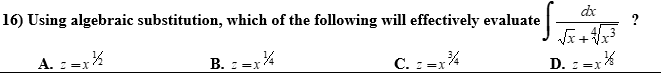 16) Using algebraic substitution, which of the following will effectively evaluate $\int \frac{dx}{\sqrt{x}+\sqrt[4]{x^3}}$ ?

A. $z = x^{1/2}$ B. $z = x^{1/4}$ C. $z = x^{3/4}$ D. $z = x^{1/8}$